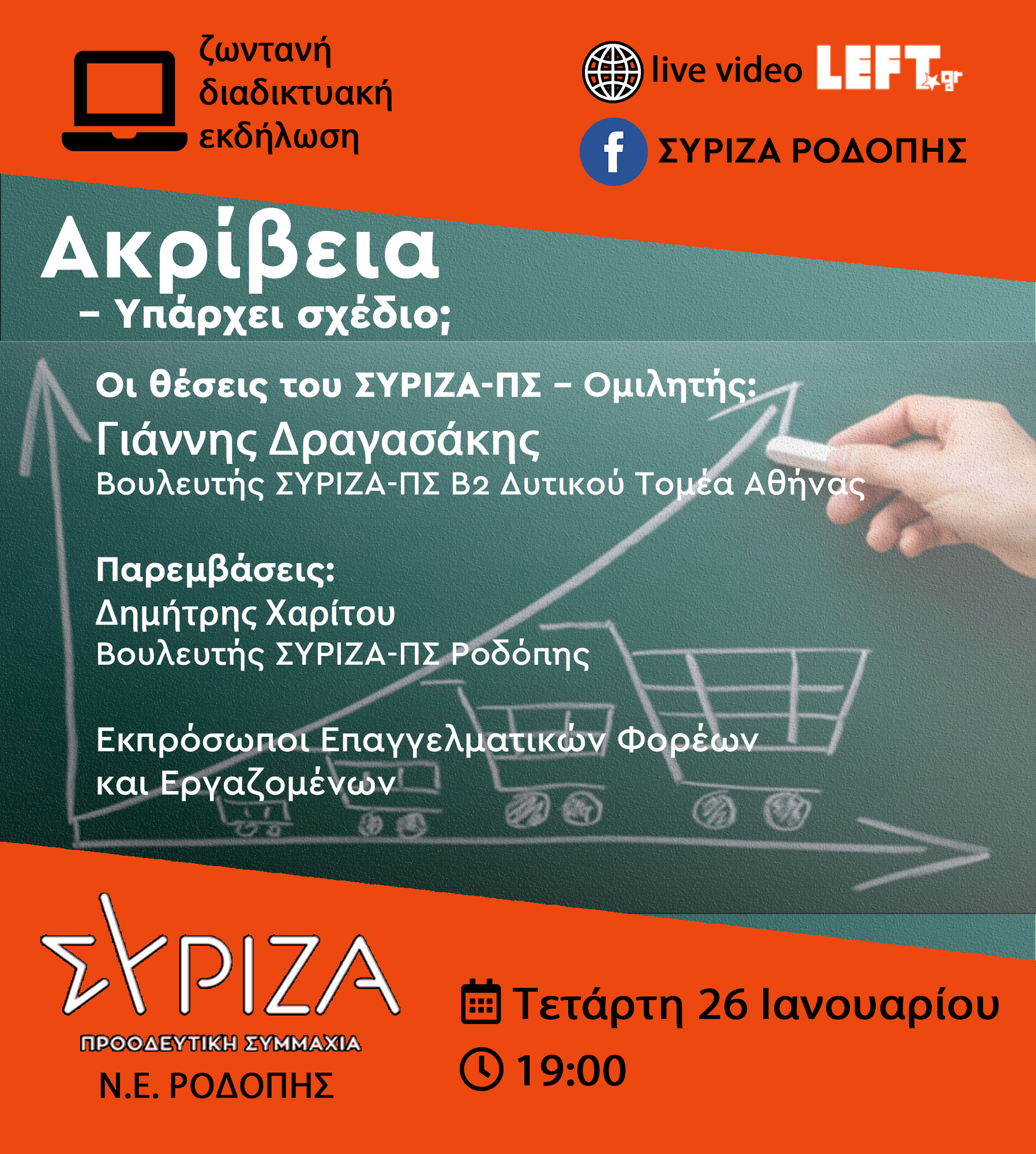 ζωντανή διαδικτυακή εκδήλωση

live video LEFT.gr

ΣΥΡΙΖΑ ΡΟΔΟΠΗΣ

Ακρίβεια
– Υπάρχει σχέδιο;

Οι θέσεις του ΣΥΡΙΖΑ-ΠΣ – Ομιλητής:
Γιάννης Δραγασάκης
Βουλευτής ΣΥΡΙΖΑ-ΠΣ Β2 Δυτικού Τομέα Αθήνας

Παρεμβάσεις:
Δημήτρης Χαρίτου
Βουλευτής ΣΥΡΙΖΑ-ΠΣ Ροδόπης

Εκπρόσωποι Επαγγελματικών Φορέων και Εργαζομένων

ΣΥΡΙΖΑ
ΠΡΟΟΔΕΥΤΙΚΗ ΣΥΜΜΑΧΙΑ
Ν.Ε. ΡΟΔΟΠΗΣ

Τετάρτη 26 Ιανουαρίου
19:00